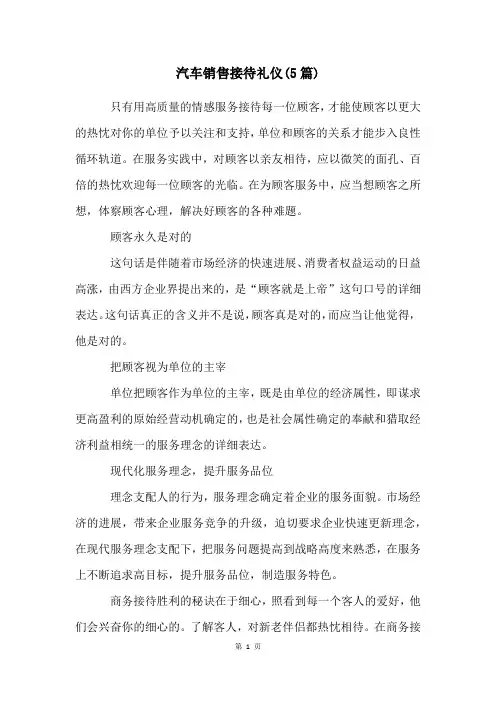 汽车销售接待礼仪(5篇)

只有用高质量的情感服务接待每一位顾客，才能使顾客以更大的热忱对你的单位予以关注和支持，单位和顾客的关系才能步入良性循环轨道。在服务实践中，对顾客以亲友相待，应以微笑的面孔、百倍的热忱欢迎每一位顾客的光临。在为顾客服务中，应当想顾客之所想，体察顾客心理，解决好顾客的各种难题。

顾客永久是对的

这句话是伴随着市场经济的快速进展、消费者权益运动的日益高涨，由西方企业界提出来的，是“顾客就是上帝”这句口号的详细表达。这句话真正的含义并不是说，顾客真是对的，而应当让他觉得，他是对的。

把顾客视为单位的主宰

单位把顾客作为单位的主宰，既是由单位的经济属性，即谋求更高盈利的原始经营动机确定的，也是社会属性确定的奉献和猎取经济利益相统一的服务理念的详细表达。

现代化服务理念，提升服务品位

理念支配人的行为，服务理念确定着企业的服务面貌。市场经济的进展，带来企业服务竞争的升级，迫切要求企业快速更新理念，在现代服务理念支配下，把服务问题提高到战略高度来熟悉，在服务上不断追求高目标，提升服务品位，制造服务特色。

商务接待胜利的秘诀在于细心，照看到每一个客人的爱好，他们会兴奋你的细心的。了解客人，对新老伴侣都热忱相待。在商务接

第 1 页